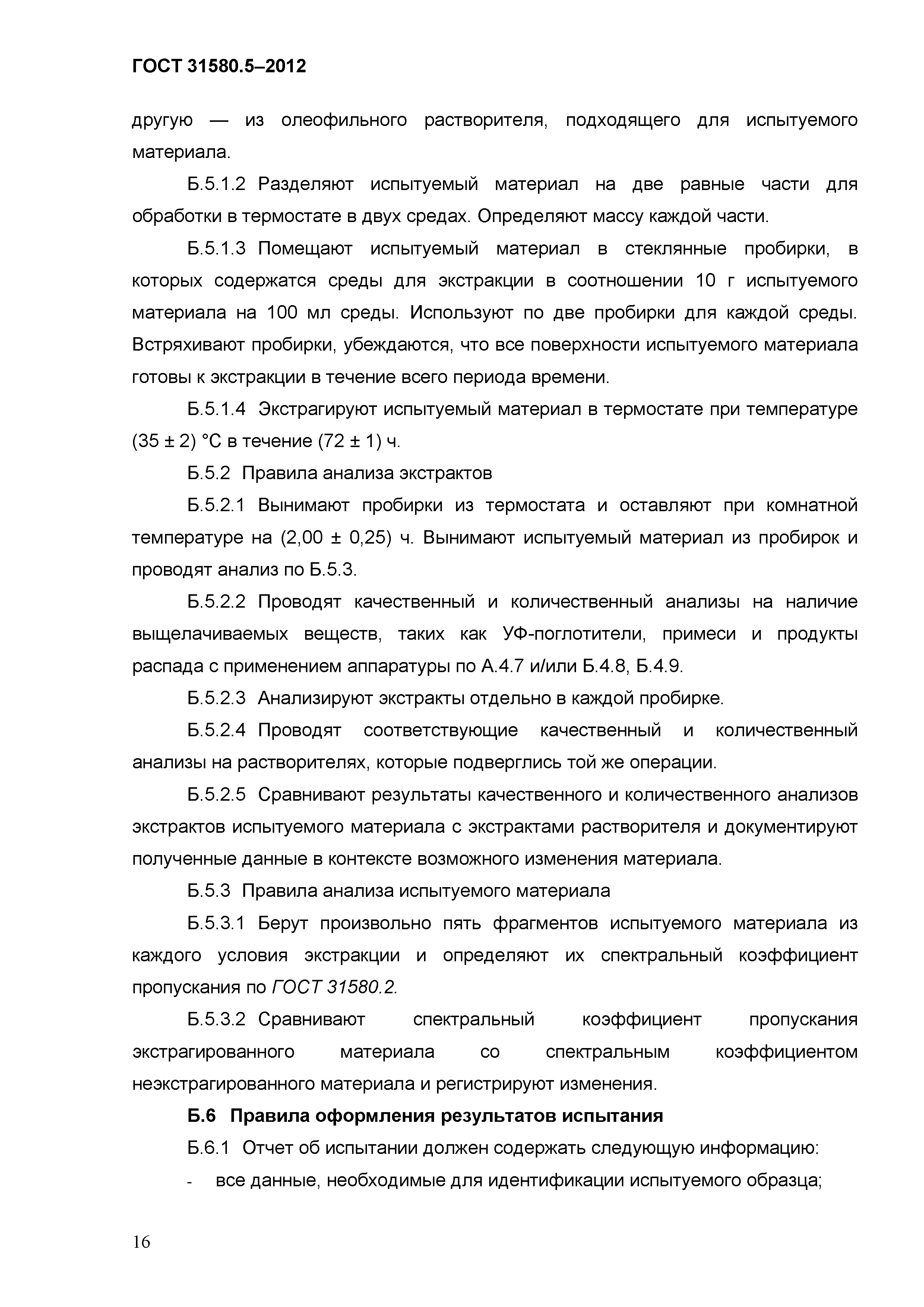 ГОСТ 31580.5–2012

другую — из олеофильного растворителя, подходящего для испытуемого материала.

Б.5.1.2 Разделяют испытуемый материал на две равные части для обработки в термостате в двух средах. Определяют массу каждой части.

Б.5.1.3 Помещают испытуемый материал в стеклянные пробирки, в которых содержатся среды для экстракции в соотношении 10 г испытуемого материала на 100 мл среды. Используют по две пробирки для каждой среды. Встряхивают пробирки, убеждаются, что все поверхности испытуемого материала готовы к экстракции в течение всего периода времени.

Б.5.1.4 Экстрагируют испытуемый материал в термостате при температуре (35 ± 2) °С в течение (72 ± 1) ч.

Б.5.2 Правила анализа экстрактов

Б.5.2.1 Вынимают пробирки из термостата и оставляют при комнатной температуре на (2,00 ± 0,25) ч. Вынимают испытуемый материал из пробирок и проводят анализ по Б.5.3.

Б.5.2.2 Проводят качественный и количественный анализы на наличие выщелачиваемых веществ, таких как УФ-поглотители, примеси и продукты распада с применением аппаратуры по А.4.7 и/или Б.4.8, Б.4.9.

Б.5.2.3 Анализируют экстракты отдельно в каждой пробирке.

Б.5.2.4 Проводят соответствующие качественный и количественный анализы на растворителях, которые подверглись той же операции.

Б.5.2.5 Сравнивают результаты качественного и количественного анализов экстрактов испытуемого материала с экстрактами растворителя и документируют полученные данные в контексте возможного изменения материала.

Б.5.3 Правила анализа испытуемого материала

Б.5.3.1 Берут произвольно пять фрагментов испытуемого материала из каждого условия экстракции и определяют их спектральный коэффициент пропускания по ГОСТ 31580.2.

Б.5.3.2 Сравнивают спектральный коэффициент пропускания экстрагированного материала со спектральным коэффициентом неэкстрагированного материала и регистрируют изменения.

Б.6 Правила оформления результатов испытания

Б.6.1 Отчет об испытании должен содержать следующую информацию:

- все данные, необходимые для идентификации испытуемого образца;

16